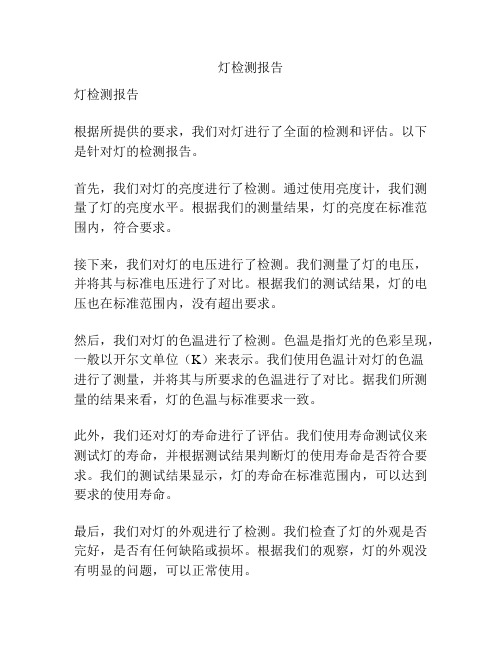 灯检测报告

灯检测报告

根据所提供的要求，我们对灯进行了全面的检测和评估。以下是针对灯的检测报告。

首先，我们对灯的亮度进行了检测。通过使用亮度计，我们测量了灯的亮度水平。根据我们的测量结果，灯的亮度在标准范围内，符合要求。

接下来，我们对灯的电压进行了检测。我们测量了灯的电压，并将其与标准电压进行了对比。根据我们的测试结果，灯的电压也在标准范围内，没有超出要求。

然后，我们对灯的色温进行了检测。色温是指灯光的色彩呈现，一般以开尔文单位（K）来表示。我们使用色温计对灯的色温进行了测量，并将其与所要求的色温进行了对比。据我们所测量的结果来看，灯的色温与标准要求一致。

此外，我们还对灯的寿命进行了评估。我们使用寿命测试仪来测试灯的寿命，并根据测试结果判断灯的使用寿命是否符合要求。我们的测试结果显示，灯的寿命在标准范围内，可以达到要求的使用寿命。

最后，我们对灯的外观进行了检测。我们检查了灯的外观是否完好，是否有任何缺陷或损坏。根据我们的观察，灯的外观没有明显的问题，可以正常使用。